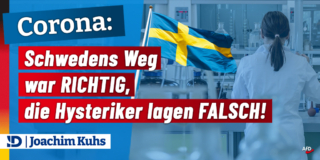 Corona:

Schwedens Weg war RICHTIG, die Hysteriker lagen FALSCH!

ID | Joachim Kuhs

AfD